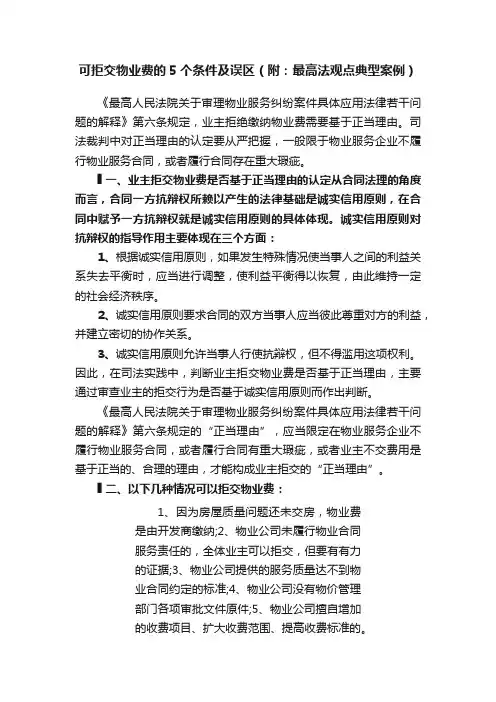 可拒交物业费的 5 个条件及误区（附：最高法观点典型案例）

《最高人民法院关于审理物业服务纠纷案件具体应用法律若干问题的解释》第六条规定，业主拒绝缴纳物业费需要基于正当理由。司法裁判中对正当理由的认定要从严把握，一般限于物业服务企业不履行物业服务合同，或者履行合同存在重大瑕疵。

▌一、业主拒交物业费是否基于正当理由的认定从合同法理的角度而言，合同一方抗辩权所赖以产生的法律基础是诚实信用原则，在合同中赋予一方抗辩权就是诚实信用原则的具体体现。诚实信用原则对抗辩权的指导作用主要体现在三个方面：

1、根据诚实信用原则，如果发生特殊情况使当事人之间的利益关系失去平衡时，应当进行调整，使利益平衡得以恢复，由此维持一定的社会经济秩序。

2、诚实信用原则要求合同的双方当事人应当彼此尊重对方的利益，并建立密切的协作关系。

3、诚实信用原则允许当事人行使抗辩权，但不得滥用这项权利。因此，在司法实践中，判断业主拒交物业费是否基于正当理由，主要通过审查业主的拒交行为是否基于诚实信用原则而作出判断。

《最高人民法院关于审理物业服务纠纷案件具体应用法律若干问题的解释》第六条规定的“正当理由”，应当限定在物业服务企业不履行物业服务合同，或者履行合同有重大瑕疵，或者业主不交费用是基于正当的、合理的理由，才能构成业主拒交的“正当理由”。

▌二、以下几种情况可以拒交物业费：

1、因为房屋质量问题还未交房，物业费是由开发商缴纳;2、物业公司未履行物业合同服务责任的，全体业主可以拒交，但要有有力的证据;3、物业公司提供的服务质量达不到物业合同约定的标准;4、物业公司没有物价管理部门各项审批文件原件;5、物业公司擅自增加的收费项目、扩大收费范围、提高收费标准的。